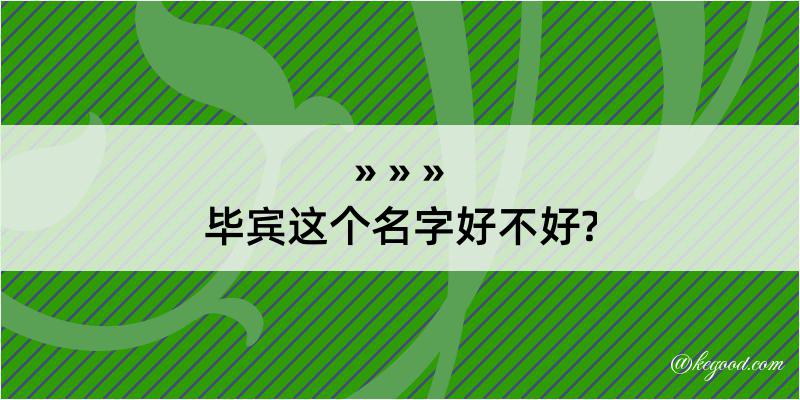 » » »
毕宾这个名字好不好?

@kegood.com